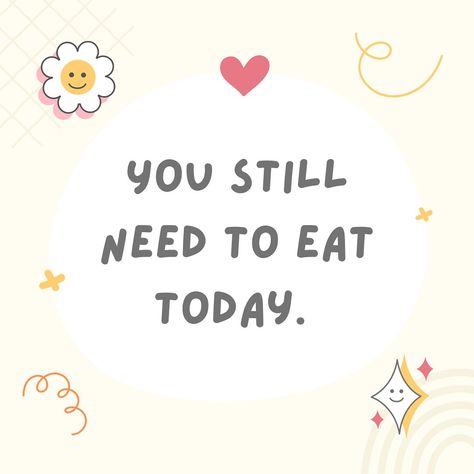 YOU STILL NEED TO EAT TODAY.